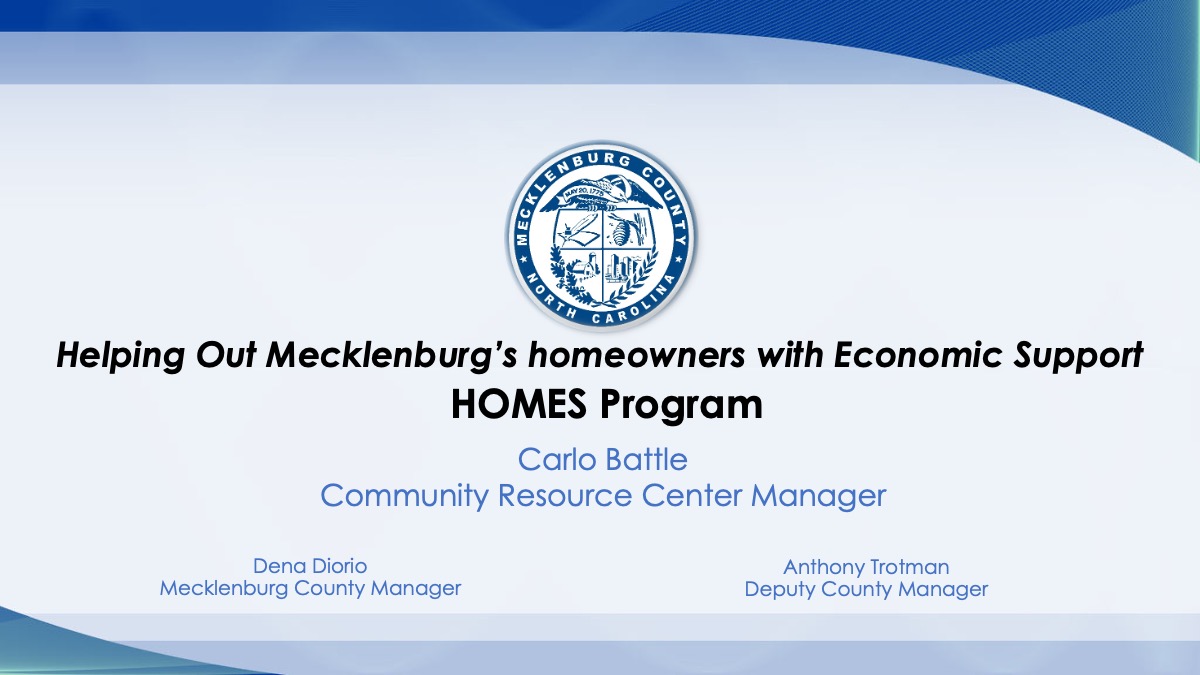 MECKLENBURG COUNTY
MAY 20, 1775
NORTH CAROLINA

Helping Out Mecklenburg's homeowners with Economic Support
HOMES Program

Carlo Battle
Community Resource Center Manager

Dena Diorio
Mecklenburg County Manager

Anthony Trotman
Deputy County Manager